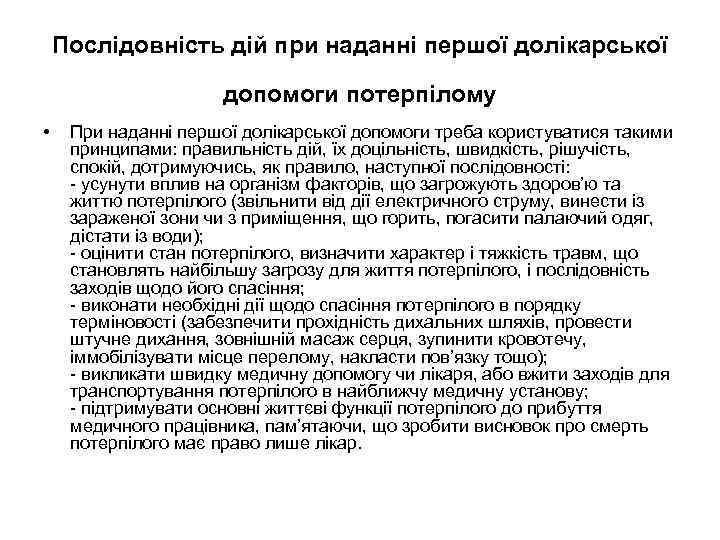 Послідовність дій при наданні першої долікарської

допомоги потерпілому

• При наданні першої долікарської допомоги треба користуватися такими принципами: правильність дій, їх доцільність, швидкість, рішучість, спокій, дотримуючись, як правило, наступної послідовності:
- усунути вплив на організм факторів, що загрожують здоров'ю та життю потерпілого (звільнити від дії електричного струму, винести із зараженої зони чи з приміщення, що горить, погасити палаючий одяг, дістати із води);
- оцінити стан потерпілого, визначити характер і тяжкість травм, що становлять найбільшу загрозу для життя потерпілого, і послідовність заходів щодо його спасіння;
- виконати необхідні дії щодо спасіння потерпілого в порядку терміновості (забезпечити прохідність дихальних шляхів, провести штучне дихання, зовнішній масаж серця, зупинити кровотечу, іммобілізувати місце перелому, накласти пов'язку тощо);
- викликати швидку медичну допомогу чи лікаря, або вжити заходів для транспортування потерпілого в найближчу медичну установу;
- підтримувати основні життєві функції потерпілого до прибуття медичного працівника, пам'ятаючи, що зробити висновок про смерть потерпілого має право лише лікар.